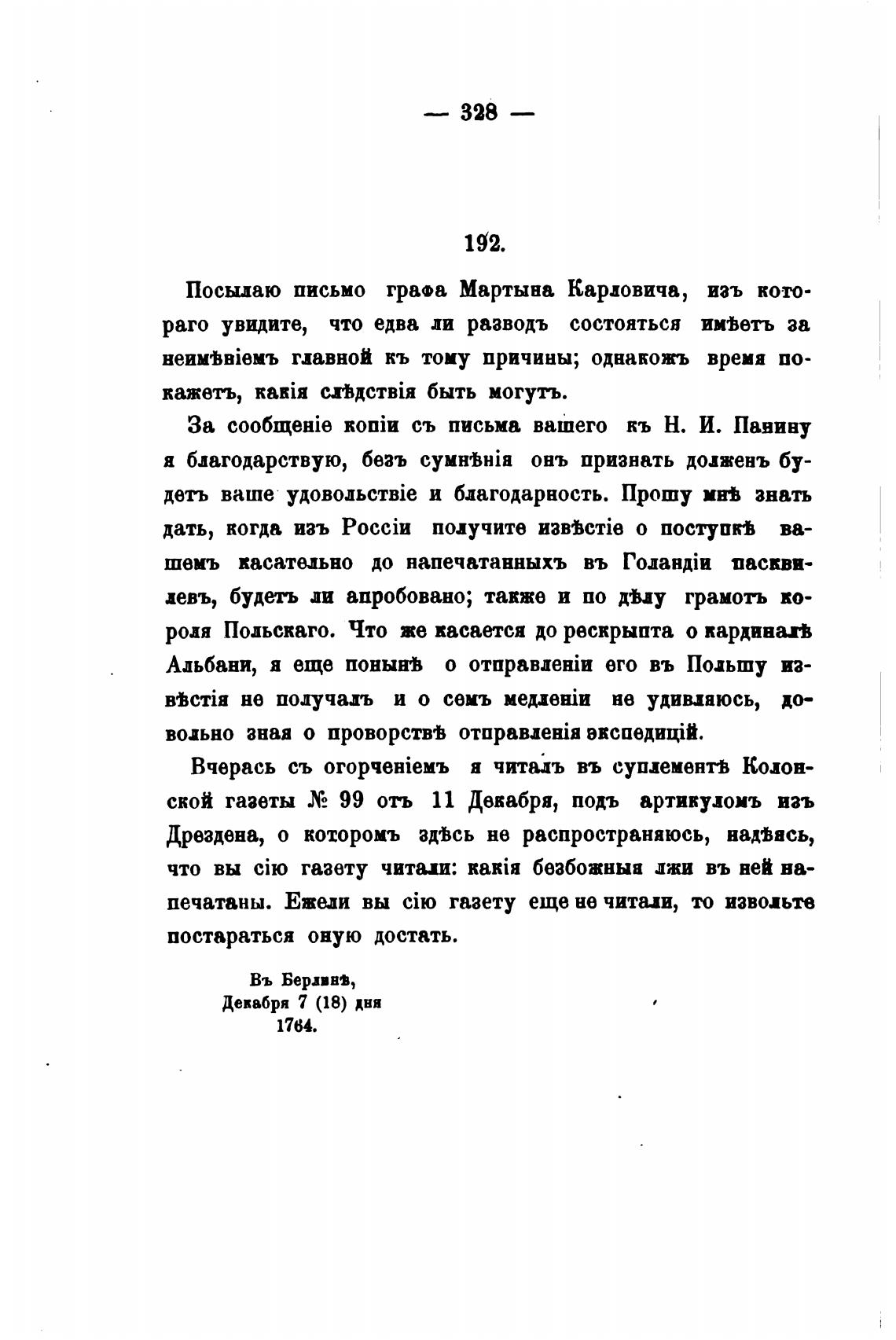 — 328 —

192.

Посылаю письмо графа Мартына Карловича, изъ котораго увидите, что едва ли разводъ состояться имѣетъ за неимѣніемъ главной къ тому причины; однакожъ время покажетъ, какія слѣдствія быть могутъ.

За сообщеніе копіи съ письма вашего къ Н. И. Панину я благодарствую, безъ сумнѣнія онъ признать долженъ будетъ ваше удовольствіе и благодарность. Прошу мнѣ знать дать, когда изъ Россіи получите извѣстіе о поступкѣ вашемъ касательно до напечатанныхъ въ Голандіи пасквилевъ, будетъ ли апробовано; также и по дѣлу грамотъ короля Польскаго. Что же касается до рескрыпта о кардиналѣ Альбани, я еще понынѣ о отправленіи его въ Польшу извѣстія не получалъ и о семъ медленіи не удивляюсь, довольно зная о проворствѣ отправленія экспедицій.

Вчерась съ огорченіемъ я читалъ въ суплементѣ Колонской газеты № 99 отъ 11 Декабря, подъ артикуломъ изъ Дрездена, о которомъ здѣсь не распространяюсь, надѣясь, что вы сію газету читали: какія безбожныя лжи въ ней напечатаны. Ежели вы сію газету еще не читали, то извольте постараться оную достать.

Въ Берлинѣ,
Декабря 7 (18) дня
1764.